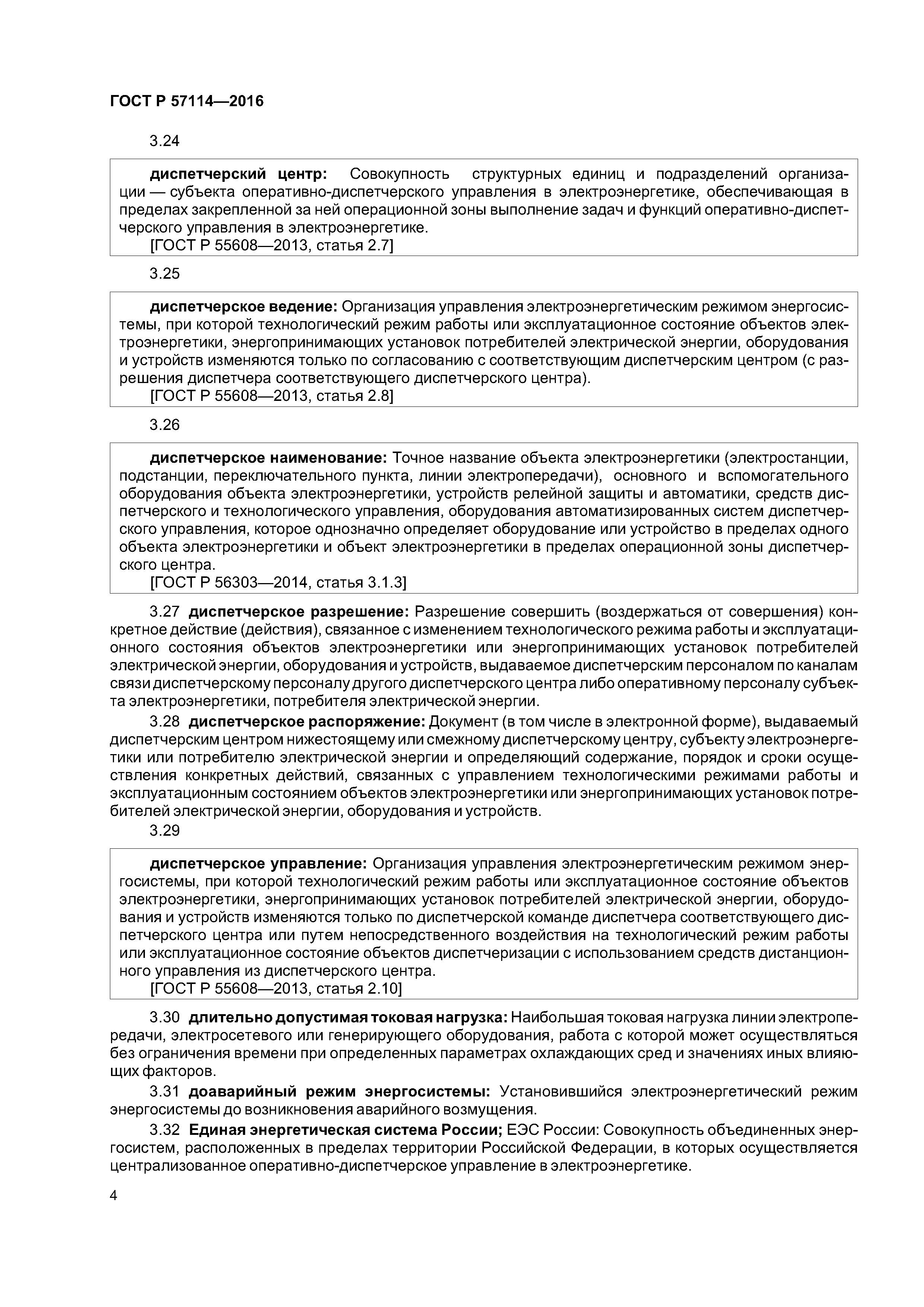 ГОСТ Р 57114—2016

3.24

диспетчерский центр: Совокупность структурных единиц и подразделений организации — субъекта оперативно-диспетчерского управления в электроэнергетике, обеспечивающая в пределах закрепленной за ней операционной зоны выполнение задач и функций оперативно-диспетчерского управления в электроэнергетике.
[ГОСТ Р 55608—2013, статья 2.7]

3.25

диспетчерское ведение: Организация управления электроэнергетическим режимом энергосистемы, при которой технологический режим работы или эксплуатационное состояние объектов электроэнергетики, энергопринимающих установок потребителей электрической энергии, оборудования и устройств изменяются только по согласованию с соответствующим диспетчерским центром (с разрешения диспетчера соответствующего диспетчерского центра).
[ГОСТ Р 55608—2013, статья 2.8]

3.26

диспетчерское наименование: Точное название объекта электроэнергетики (электростанции, подстанции, переключательного пункта, линии электропередачи), основного и вспомогательного оборудования объекта электроэнергетики, устройств релейной защиты и автоматики, средств диспетчерского и технологического управления, оборудования автоматизированных систем диспетчерского управления, которое однозначно определяет оборудование или устройство в пределах одного объекта электроэнергетики и объект электроэнергетики в пределах операционной зоны диспетчерского центра.
[ГОСТ Р 56303—2014, статья 3.1.3]

3.27 диспетчерское разрешение: Разрешение совершить (воздержаться от совершения) конкретное действие (действия), связанное с изменением технологического режима работы и эксплуатационного состояния объектов электроэнергетики или энергопринимающих установок потребителей электрической энергии, оборудования и устройств, выдаваемое диспетчерским персоналом по каналам связи диспетчерскому персоналу другого диспетчерского центра либо оперативному персоналу субъекта электроэнергетики, потребителя электрической энергии.

3.28 диспетчерское распоряжение: Документ (в том числе в электронной форме), выдаваемый диспетчерским центром нижестоящему или смежному диспетчерскому центру, субъекту электроэнергетики или потребителю электрической энергии и определяющий содержание, порядок и сроки осуществления конкретных действий, связанных с управлением технологическими режимами работы и эксплуатационным состоянием объектов электроэнергетики или энергопринимающих установок потребителей электрической энергии, оборудования и устройств.

3.29

диспетчерское управление: Организация управления электроэнергетическим режимом энергосистемы, при которой технологический режим работы или эксплуатационное состояние объектов электроэнергетики, энергопринимающих установок потребителей электрической энергии, оборудования и устройств изменяются только по диспетчерской команде диспетчера соответствующего диспетчерского центра или путем непосредственного воздействия на технологический режим работы или эксплуатационное состояние объектов диспетчеризации с использованием средств дистанционного управления из диспетчерского центра.
[ГОСТ Р 55608—2013, статья 2.10]

3.30 длительно допустимая токовая нагрузка: Наибольшая токовая нагрузка линии электропередачи, электросетевого или генерирующего оборудования, работа с которой может осуществляться без ограничения времени при определенных параметрах охлаждающих сред и значениях иных влияющих факторов.

3.31 доаварийный режим энергосистемы: Установившийся электроэнергетический режим энергосистемы до возникновения аварийного возмущения.

3.32 Единая энергетическая система России; ЕЭС России: Совокупность объединенных энергосистем, расположенных в пределах территории Российской Федерации, в которых осуществляется централизованное оперативно-диспетчерское управление в электроэнергетике.

4